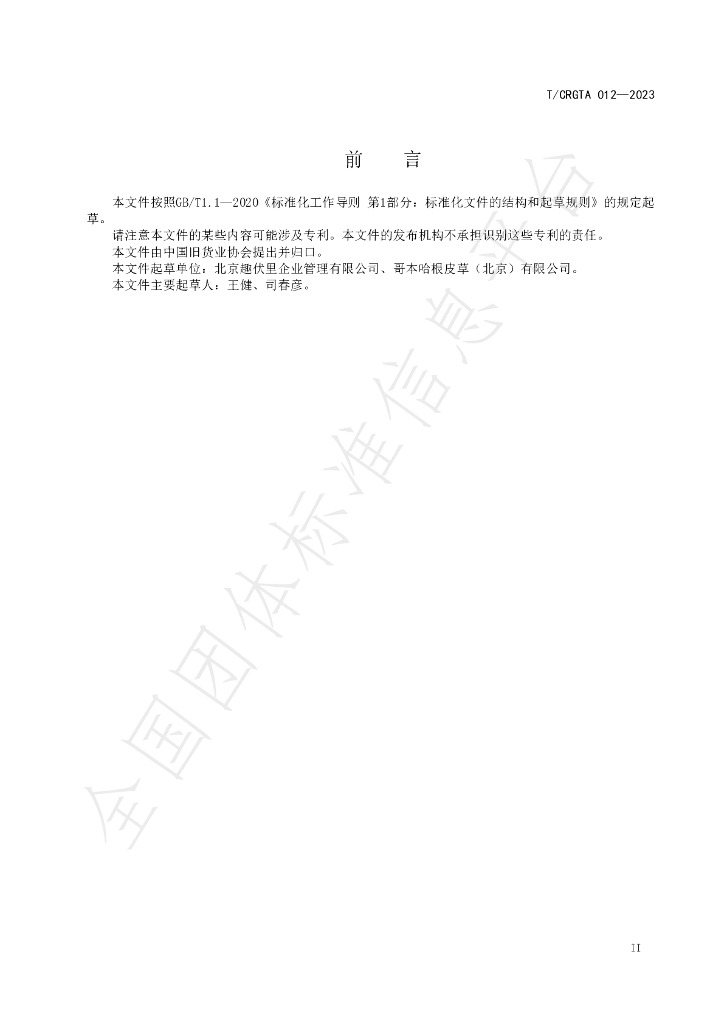 T/CRGTA 012—2023

前 言

本文件按照GB/T1.1—2020《标准化工作导则 第1部分：标准化文件的结构和起草规则》的规定起草。

请注意本文件的某些内容可能涉及专利。本文件的发布机构不承担识别这些专利的责任。

本文件由中国旧货业协会提出并归口。

本文件起草单位：北京趣伏里企业管理有限公司、哥本哈根皮草（北京）有限公司。

本文件主要起草人：王健、司春彦。

II

全国团体标准信息平台